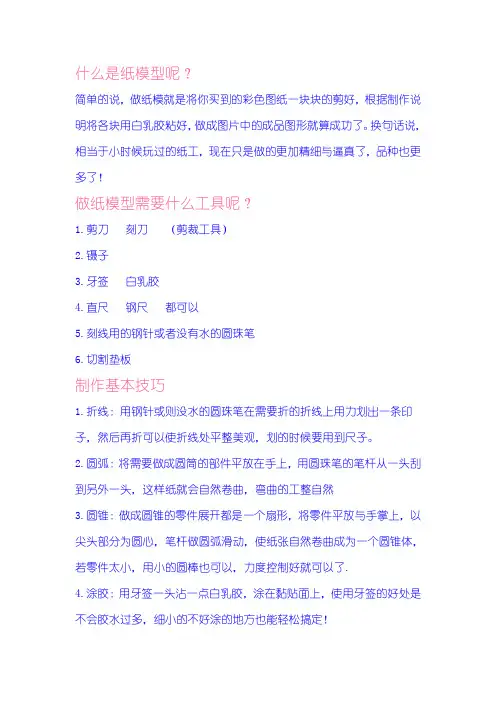 什么是纸模型呢？

简单的说，做纸模就是将你买到的彩色图纸一块块的剪好，根据制作说明将各块用白乳胶粘好，做成图片中的成品图形就算成功了。换句话说，相当于小时候玩过的纸工，现在只是做的更加精细与逼真了，品种也更多了！

做纸模型需要什么工具呢？

1. 剪刀　刻刀　（剪裁工具）

2. 镊子

3. 牙签　白乳胶

4. 直尺　钢尺　都可以

5. 刻线用的钢针或者没有水的圆珠笔

6. 切割垫板

制作基本技巧

1. 折线：用钢针或则没水的圆珠笔在需要折的折线上用力划出一条印子，然后再折可以使折线处平整美观，划的时候要用到尺子。

2. 圆弧：将需要做成圆筒的部件平放在手上，用圆珠笔的笔杆从一头刮到另外一头，这样纸就会自然卷曲，弯曲的工整自然

3. 圆锥：做成圆锥的零件展开都是一个扇形，将零件平放与手掌上，以尖头部分为圆心，笔杆做圆弧滑动，使纸张自然卷曲成为一个圆锥体，若零件太小，用小的圆棒也可以，力度控制好就可以了.

4. 涂胶：用牙签一头沾一点白乳胶，涂在黏贴面上，使用牙签的好处是不会胶水过多，细小的不好涂的地方也能轻松搞定！